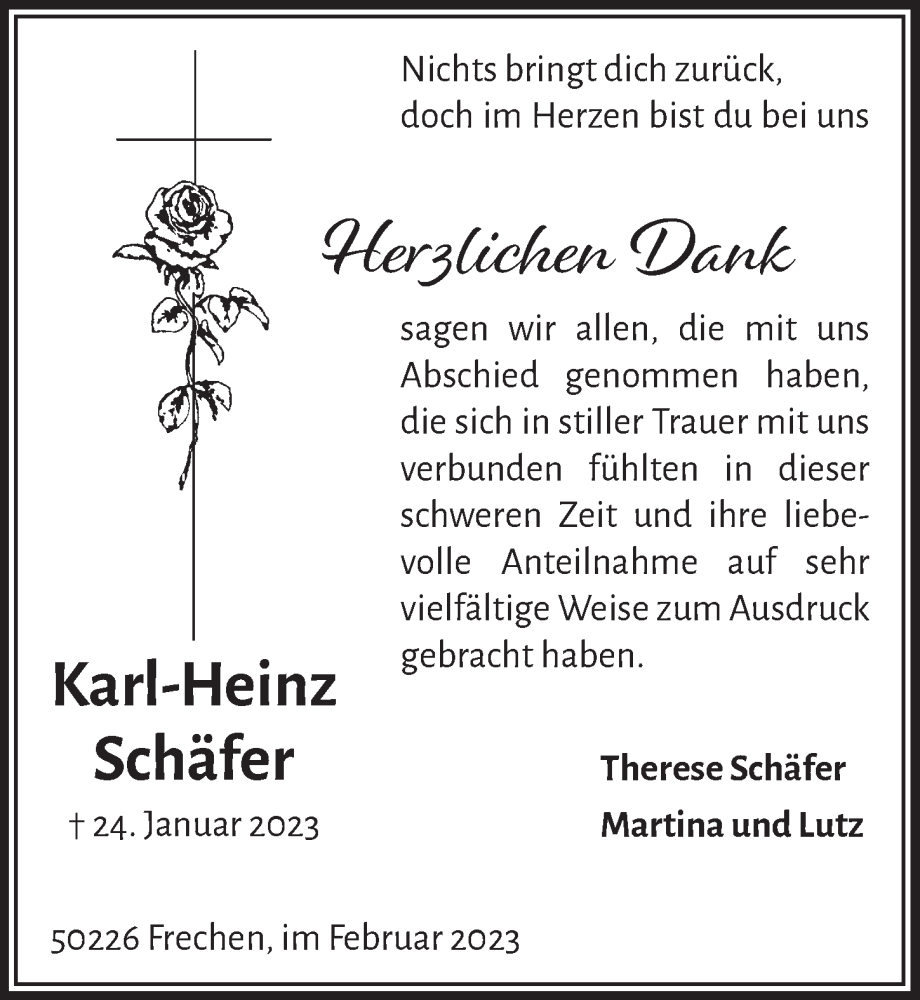 Nichts bringt dich zurück, doch im Herzen bist du bei uns

Herzlichen Dank

sagen wir allen, die mit uns Abschied genommen haben, die sich in stiller Trauer mit uns verbunden fühlten in dieser schweren Zeit und ihre liebevolle Anteilnahme auf sehr vielfältige Weise zum Ausdruck gebracht haben.

Karl-Heinz Schäfer

† 24. Januar 2023

Therese Schäfer

Martina und Lutz

50226 Frechen, im Februar 2023